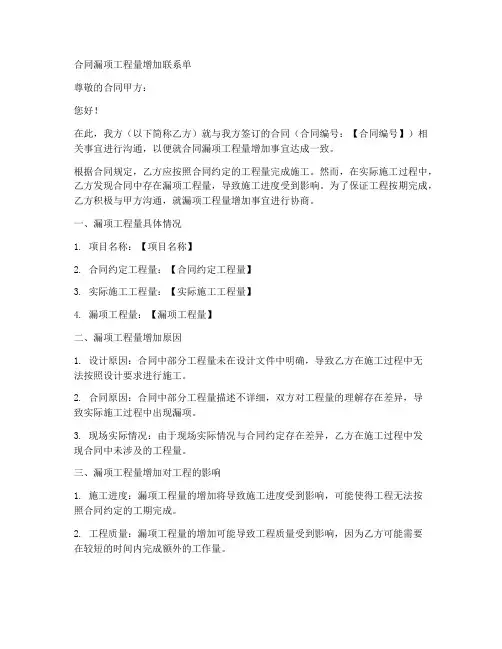 合同漏项工程量增加联系单

尊敬的合同甲方：

您好！

在此，我方（以下简称乙方）就与我方签订的合同（合同编号：【合同编号】）相关事宜进行沟通，以便就合同漏项工程量增加事宜达成一致。

根据合同规定，乙方应按照合同约定的工程量完成施工。然而，在实际施工过程中，乙方发现合同中存在漏项工程量，导致施工进度受到影响。为了保证工程按期完成，乙方积极与甲方沟通，就漏项工程量增加事宜进行协商。

一、漏项工程量具体情况

1. 项目名称：【项目名称】

2. 合同约定工程量：【合同约定工程量】

3. 实际施工工程量：【实际施工工程量】

4. 漏项工程量：【漏项工程量】

二、漏项工程量增加原因

1. 设计原因：合同中部分工程量未在设计文件中明确，导致乙方在施工过程中无法按照设计要求进行施工。

2. 合同原因：合同中部分工程量描述不详细，双方对工程量的理解存在差异，导致实际施工过程中出现漏项。

3. 现场实际情况：由于现场实际情况与合同约定存在差异，乙方在施工过程中发现合同中未涉及的工程量。

三、漏项工程量增加对工程的影响

1. 施工进度：漏项工程量的增加将导致施工进度受到影响，可能使得工程无法按照合同约定的工期完成。

2. 工程质量：漏项工程量的增加可能导致工程质量受到影响，因为乙方可能需要在较短的时间内完成额外的工作量。